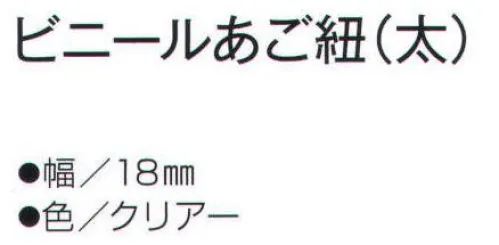 ビニールあご紐(太)

●幅／18㎜
●色／クリアー